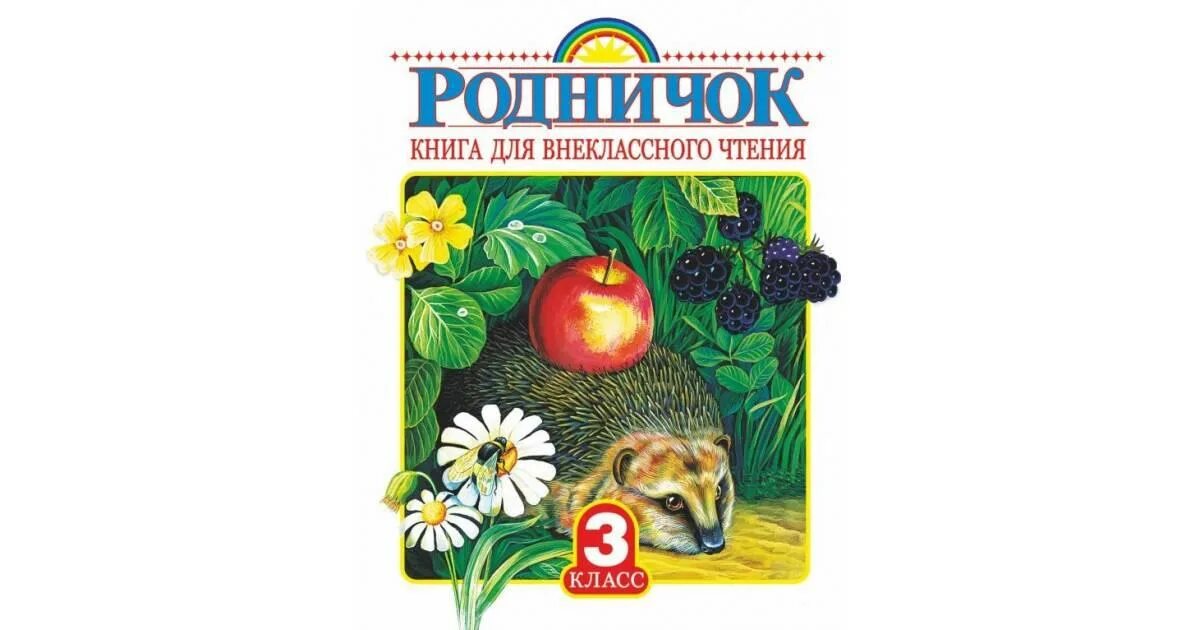 РОДНИЧОК
КНИГА ДЛЯ ВНЕКЛАССНОГО ЧТЕНИЯ

3
КЛАСС